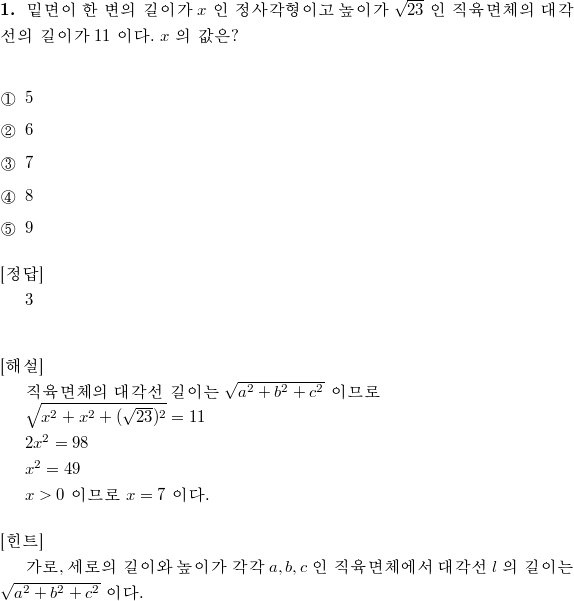 **1.** 밑면이 한 변의 길이가 $x$ 인 정사각형이고 높이가 $\sqrt{23}$ 인 직육면체의 대각선의 길이가 11 이다. $x$ 의 값은?

① 5

② 6

③ 7

④ 8

⑤ 9

[정답]
3

[해설]
직육면체의 대각선 길이는 $\sqrt{a^2+b^2+c^2}$ 이므로
$\sqrt{x^2+x^2+(\sqrt{23})^2}=11$
$2x^2=98$
$x^2=49$
$x>0$ 이므로 $x=7$ 이다.

[힌트]
가로, 세로의 길이와 높이가 각각 $a, b, c$ 인 직육면체에서 대각선 $l$ 의 길이는 $\sqrt{a^2+b^2+c^2}$ 이다.